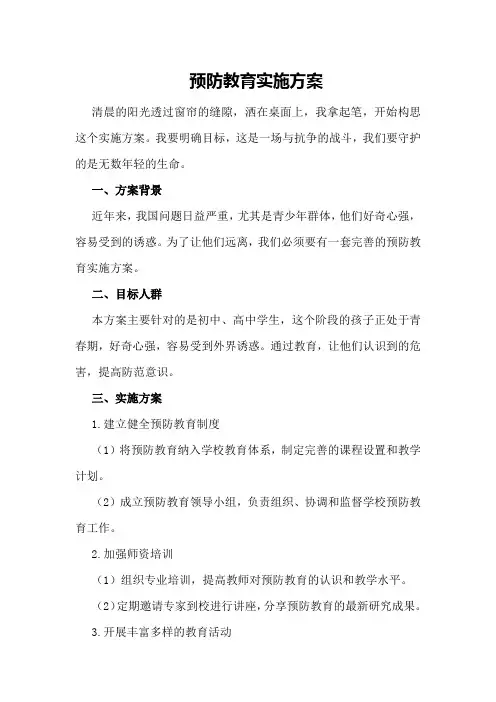 预防教育实施方案

清晨的阳光透过窗帘的缝隙，洒在桌面上，我拿起笔，开始构思这个实施方案。我要明确目标，这是一场与抗争的战斗，我们要守护的是无数年轻的生命。

一、方案背景

近年来，我国问题日益严重，尤其是青少年群体，他们好奇心强，容易受到的诱惑。为了让他们远离，我们必须要有一套完善的预防教育实施方案。

二、目标人群

本方案主要针对的是初中、高中学生，这个阶段的孩子正处于青春期，好奇心强，容易受到外界诱惑。通过教育，让他们认识到的危害，提高防范意识。

三、实施方案

1.建立健全预防教育制度

（1）将预防教育纳入学校教育体系，制定完善的课程设置和教学计划。

（2）成立预防教育领导小组，负责组织、协调和监督学校预防教育工作。

2.加强师资培训

（1）组织专业培训，提高教师对预防教育的认识和教学水平。

（2）定期邀请专家到校进行讲座，分享预防教育的最新研究成果。

3.开展丰富多样的教育活动